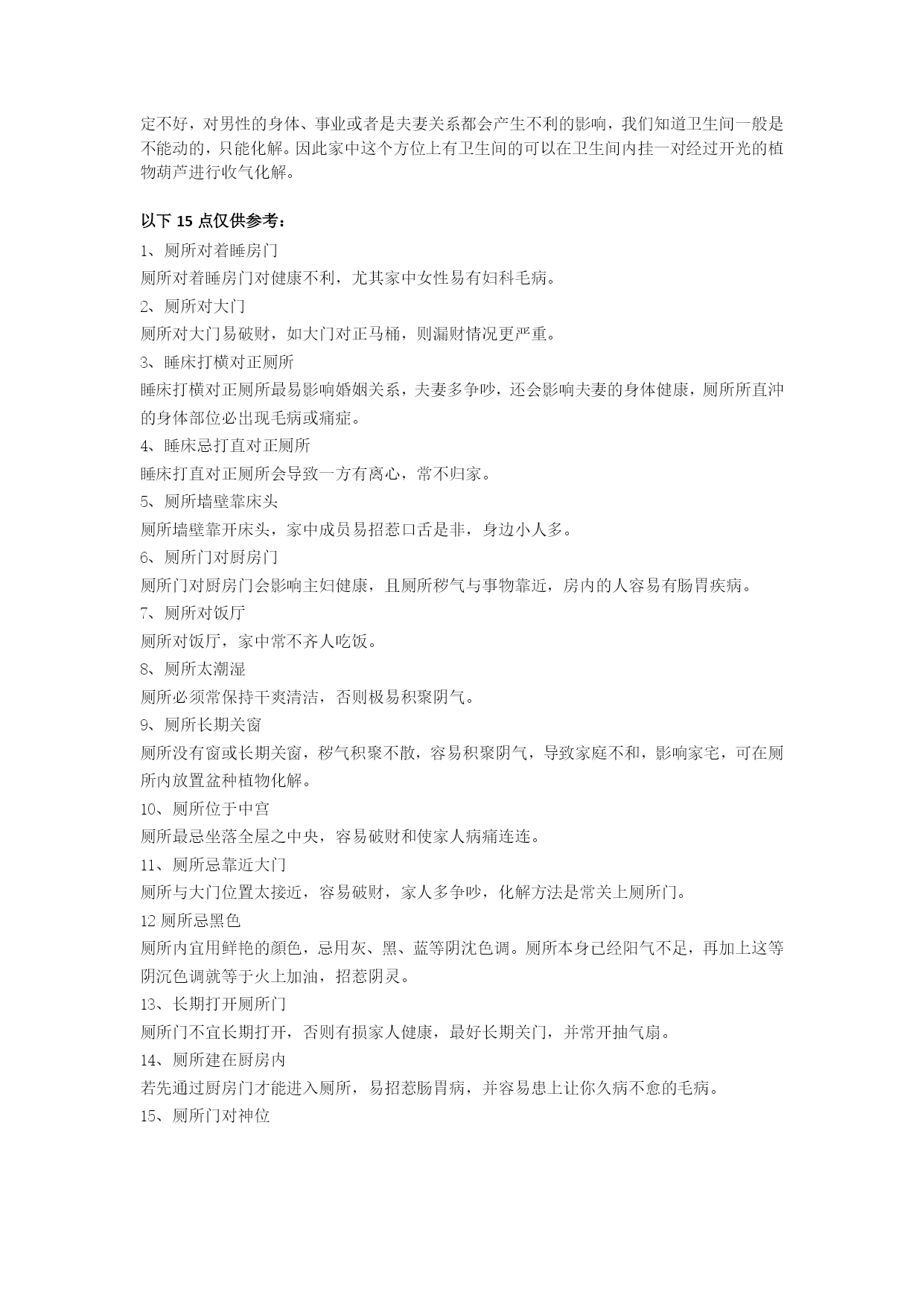 定不好，对男性的身体、事业或者是夫妻关系都会产生不利的影响，我们知道卫生间一般是不能动的，只能化解。因此家中这个方位上有卫生间的可以在卫生间内挂一对经过开光的植物葫芦进行收气化解。

以下 15 点仅供参考：
1、厕所对着睡房门
厕所对着睡房门对健康不利，尤其家中女性易有妇科毛病。
2、厕所对大门
厕所对大门易破财，如大门对正马桶，则漏财情况更严重。
3、睡床打横对正厕所
睡床打横对正厕所最易影响婚姻关系，夫妻多争吵，还会影响夫妻的身体健康，厕所所直冲的身体部位必出现毛病或痛症。
4、睡床忌打直对正厕所
睡床打直对正厕所会导致一方有离心，常不归家。
5、厕所墙壁靠床头
厕所墙壁靠开床头，家中成员易招惹口舌是非，身边小人多。
6、厕所门对厨房门
厕所门对厨房门会影响主妇健康，且厕所秽气与事物靠近，房内的人容易有肠胃疾病。
7、厕所对饭厅
厕所对饭厅，家中常不齐人吃饭。
8、厕所太潮湿
厕所必须常保持干爽清洁，否则极易积聚阴气。
9、厕所长期关窗
厕所没有窗或长期关窗，秽气积聚不散，容易积聚阴气，导致家庭不和，影响家宅，可在厕所内放置盆种植物化解。
10、厕所位于中宫
厕所最忌坐落全屋之中央，容易破财和使家人病痛连连。
11、厕所忌靠近大门
厕所与大门位置太接近，容易破财，家人多争吵，化解方法是常关上厕所门。
12 厕所忌黑色
厕所内宜用鲜艳的颜色，忌用灰、黑、蓝等阴沈色调。厕所本身已经阳气不足，再加上这等阴沉色调就等于火上加油，招惹阴灵。
13、长期打开厕所门
厕所门不宜长期打开，否则有损家人健康，最好长期关门，并常开抽气扇。
14、厕所建在厨房内
若先通过厨房门才能进入厕所，易招惹肠胃病，并容易患上让你久病不愈的毛病。
15、厕所门对神位